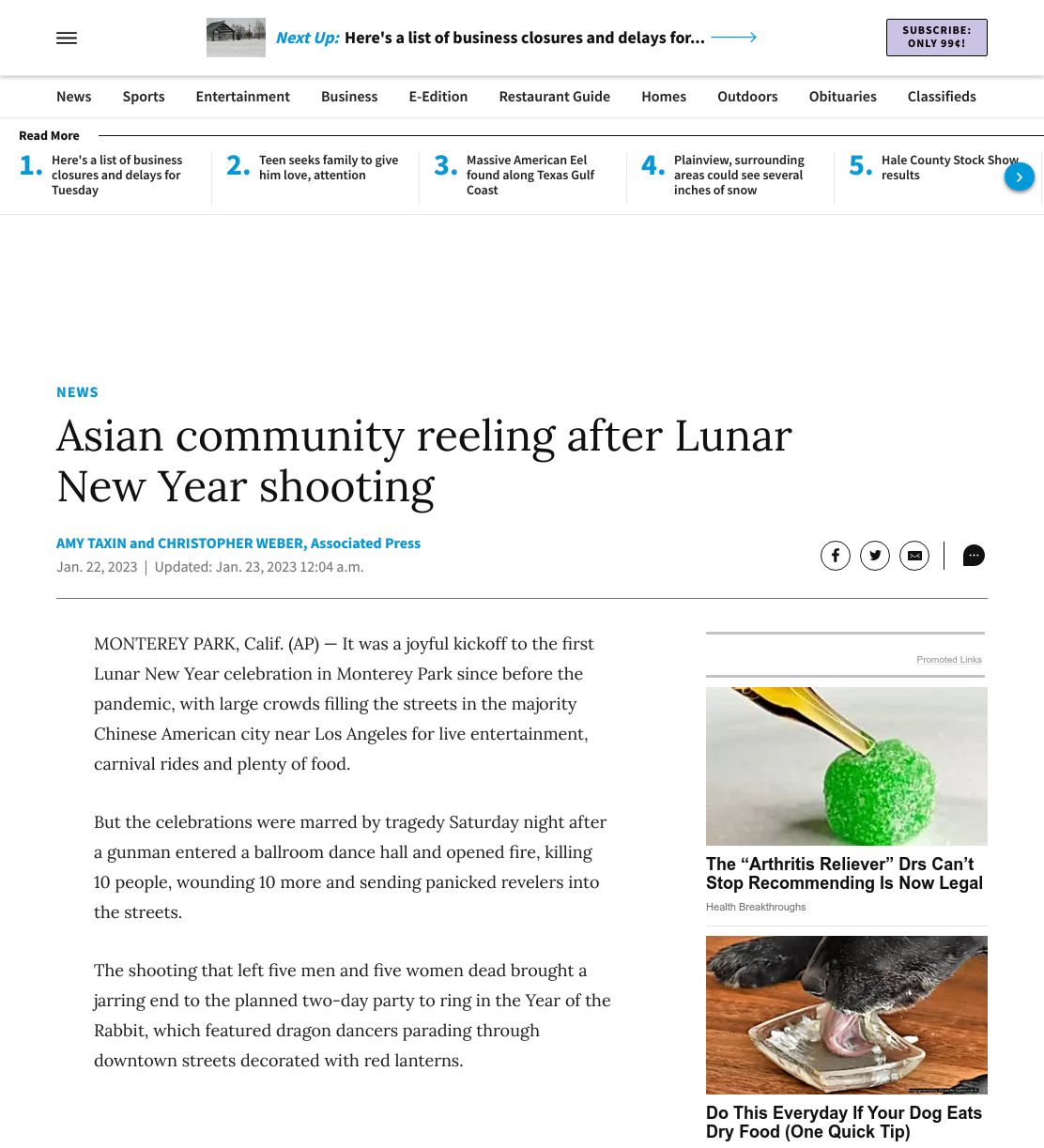 Next Up: Here's a list of business closures and delays for...

SUBSCRIBE: ONLY 99¢!

News Sports Entertainment Business E-Edition Restaurant Guide Homes Outdoors Obituaries Classifieds

Read More

1. Here's a list of business closures and delays for Tuesday

2. Teen seeks family to give him love, attention

3. Massive American Eel found along Texas Gulf Coast

4. Plainview, surrounding areas could see several inches of snow

5. Hale County Stock Show results

NEWS

Asian community reeling after Lunar New Year shooting

AMY TAXIN and CHRISTOPHER WEBER, Associated Press

Jan. 22, 2023 | Updated: Jan. 23, 2023 12:04 a.m.

MONTEREY PARK, Calif. (AP) — It was a joyful kickoff to the first Lunar New Year celebration in Monterey Park since before the pandemic, with large crowds filling the streets in the majority Chinese American city near Los Angeles for live entertainment, carnival rides and plenty of food.

But the celebrations were marred by tragedy Saturday night after a gunman entered a ballroom dance hall and opened fire, killing 10 people, wounding 10 more and sending panicked revelers into the streets.

The shooting that left five men and five women dead brought a jarring end to the planned two-day party to ring in the Year of the Rabbit, which featured dragon dancers parading through downtown streets decorated with red lanterns.

Promoted Links

The “Arthritis Reliever” Drs Can’t Stop Recommending Is Now Legal

Health Breakthroughs

Do This Everyday If Your Dog Eats Dry Food (One Quick Tip)